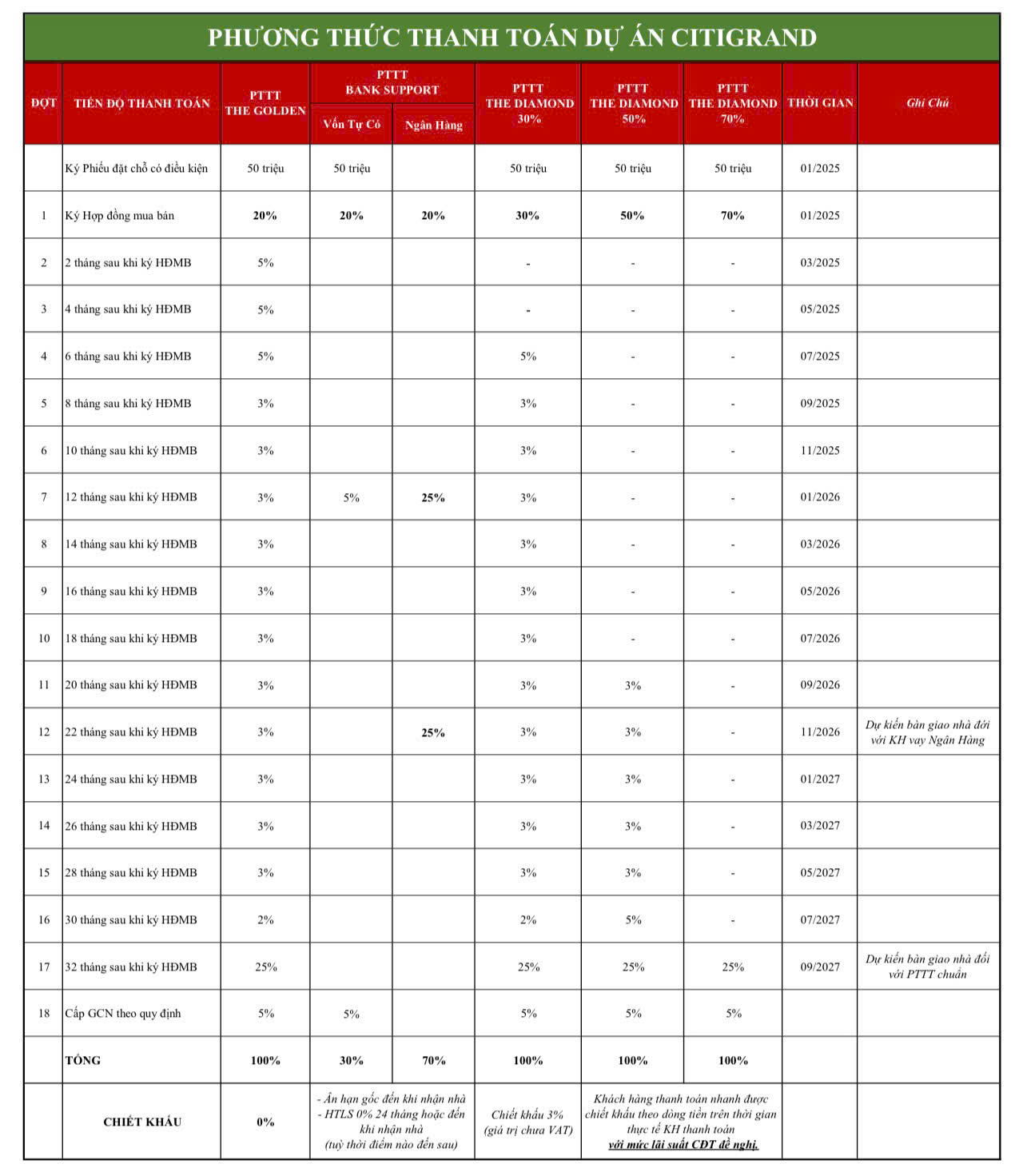 PHƯƠNG THỨC THANH TOÁN DỰ ÁN CITIGRAND

| ĐỢT | TIẾN ĐỘ THANH TOÁN | PTTT THE GOLDEN | PTTT BANK SUPPORT Vốn Tự Có | PTTT BANK SUPPORT Ngân Hàng | PTTT THE DIAMOND 30% | PTTT THE DIAMOND 50% | PTTT THE DIAMOND 70% | THỜI GIAN | Ghi Chú |
|---|---|---|---|---|---|---|---|---|---|
| | Ký Phiếu đặt chỗ có điều kiện | 50 triệu | 50 triệu | | 50 triệu | 50 triệu | 50 triệu | 01/2025 | |
| 1 | Ký Hợp đồng mua bán | 20% | 20% | 20% | 30% | 50% | 70% | 01/2025 | |
| 2 | 2 tháng sau khi ký HĐMB | 5% | | | - | - | - | 03/2025 | |
| 3 | 4 tháng sau khi ký HĐMB | 5% | | | - | - | - | 05/2025 | |
| 4 | 6 tháng sau khi ký HĐMB | 5% | | | 5% | - | - | 07/2025 | |
| 5 | 8 tháng sau khi ký HĐMB | 3% | | | 3% | - | - | 09/2025 | |
| 6 | 10 tháng sau khi ký HĐMB | 3% | | | 3% | - | - | 11/2025 | |
| 7 | 12 tháng sau khi ký HĐMB | 3% | 5% | 25% | 3% | - | - | 01/2026 | |
| 8 | 14 tháng sau khi ký HĐMB | 3% | | | 3% | - | - | 03/2026 | |
| 9 | 16 tháng sau khi ký HĐMB | 3% | | | 3% | - | - | 05/2026 | |
| 10 | 18 tháng sau khi ký HĐMB | 3% | | | 3% | - | - | 07/2026 | |
| 11 | 20 tháng sau khi ký HĐMB | 3% | | | 3% | 3% | - | 09/2026 | |
| 12 | 22 tháng sau khi ký HĐMB | 3% | | 25% | 3% | 3% | - | 11/2026 | Dự kiến bàn giao nhà đối với KH vay Ngân Hàng |
| 13 | 24 tháng sau khi ký HĐMB | 3% | | | 3% | 3% | - | 01/2027 | |
| 14 | 26 tháng sau khi ký HĐMB | 3% | | | 3% | 3% | - | 03/2027 | |
| 15 | 28 tháng sau khi ký HĐMB | 3% | | | 3% | 3% | - | 05/2027 | |
| 16 | 30 tháng sau khi ký HĐMB | 2% | | | 2% | 5% | - | 07/2027 | |
| 17 | 32 tháng sau khi ký HĐMB | 25% | | | 25% | 25% | 25% | 09/2027 | Dự kiến bàn giao nhà đối với PTTT chuẩn |
| 18 | Cấp GCN theo quy định | 5% | 5% | | 5% | 5% | 5% | | |
| | TỔNG | 100% | 30% | 70% | 100% | 100% | 100% | | |
| | CHIẾT KHẤU | 0% | - Ân hạn gốc đến khi nhận nhà - HTLS 0% 24 tháng hoặc đến khi nhận nhà (tuỳ thời điểm nào đến sau) | | Chiết khấu 3% (giá trị chưa VAT) | Khách hàng thanh toán nhanh được chiết khấu theo dòng tiền trên thời gian thực tế KH thanh toán với mức lãi suất CĐT đề nghị. | | | |